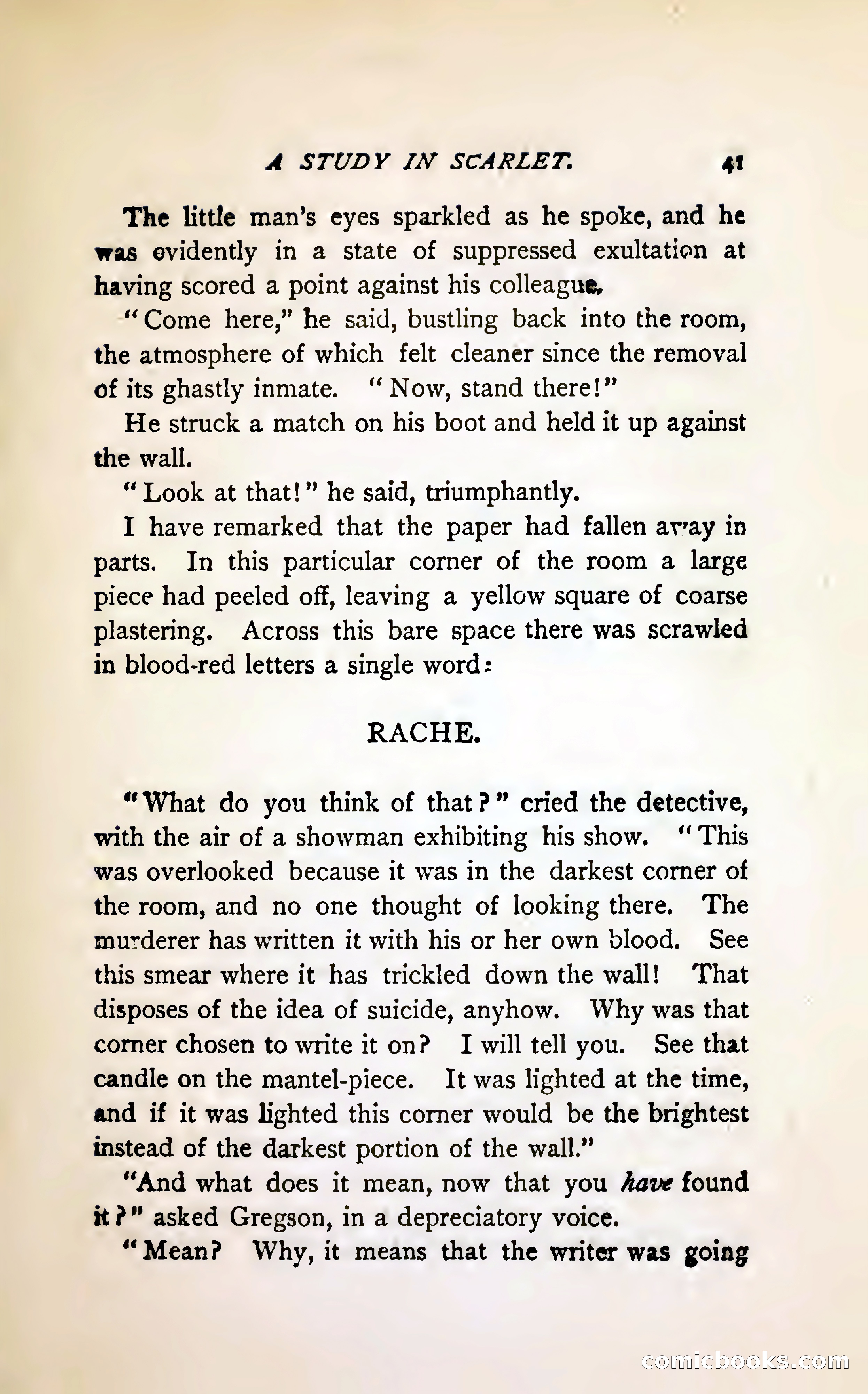 A STUDY IN SCARLET. 41

The little man's eyes sparkled as he spoke, and he was evidently in a state of suppressed exultation at having scored a point against his colleague.

"Come here," he said, bustling back into the room, the atmosphere of which felt cleaner since the removal of its ghastly inmate. "Now, stand there!"

He struck a match on his boot and held it up against the wall.

"Look at that!" he said, triumphantly.

I have remarked that the paper had fallen away in parts. In this particular corner of the room a large piece had peeled off, leaving a yellow square of coarse plastering. Across this bare space there was scrawled in blood-red letters a single word:

RACHE.

"What do you think of that?" cried the detective, with the air of a showman exhibiting his show. "This was overlooked because it was in the darkest corner of the room, and no one thought of looking there. The murderer has written it with his or her own blood. See this smear where it has trickled down the wall! That disposes of the idea of suicide, anyhow. Why was that corner chosen to write it on? I will tell you. See that candle on the mantel-piece. It was lighted at the time, and if it was lighted this corner would be the brightest instead of the darkest portion of the wall."

"And what does it mean, now that you have found it?" asked Gregson, in a depreciatory voice.

"Mean? Why, it means that the writer was going

comicbooks.com